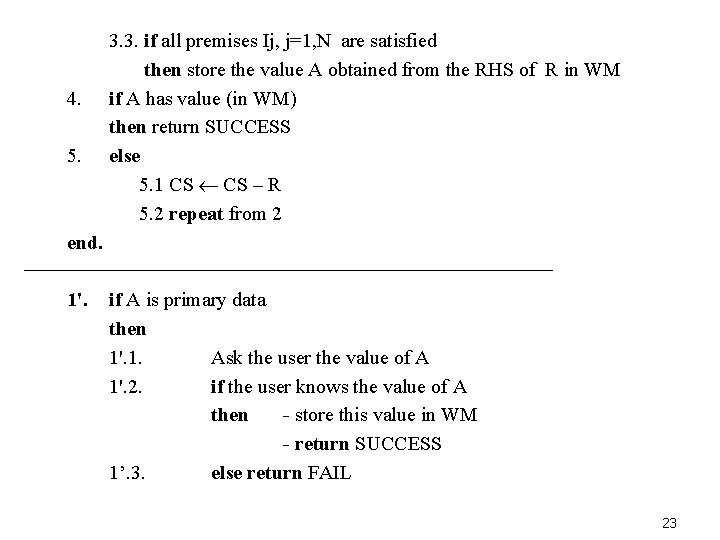 3.3. if all premises Ij, j=1,N are satisfied

then store the value A obtained from the RHS of R in WM

4. if A has value (in WM)

then return SUCCESS

5. else

5.1 CS $\leftarrow$ CS – R

5.2 repeat from 2

end.

1'. if A is primary data

then

1'.1. Ask the user the value of A

1'.2. if the user knows the value of A

then - store this value in WM

- return SUCCESS

1’.3. else return FAIL

23